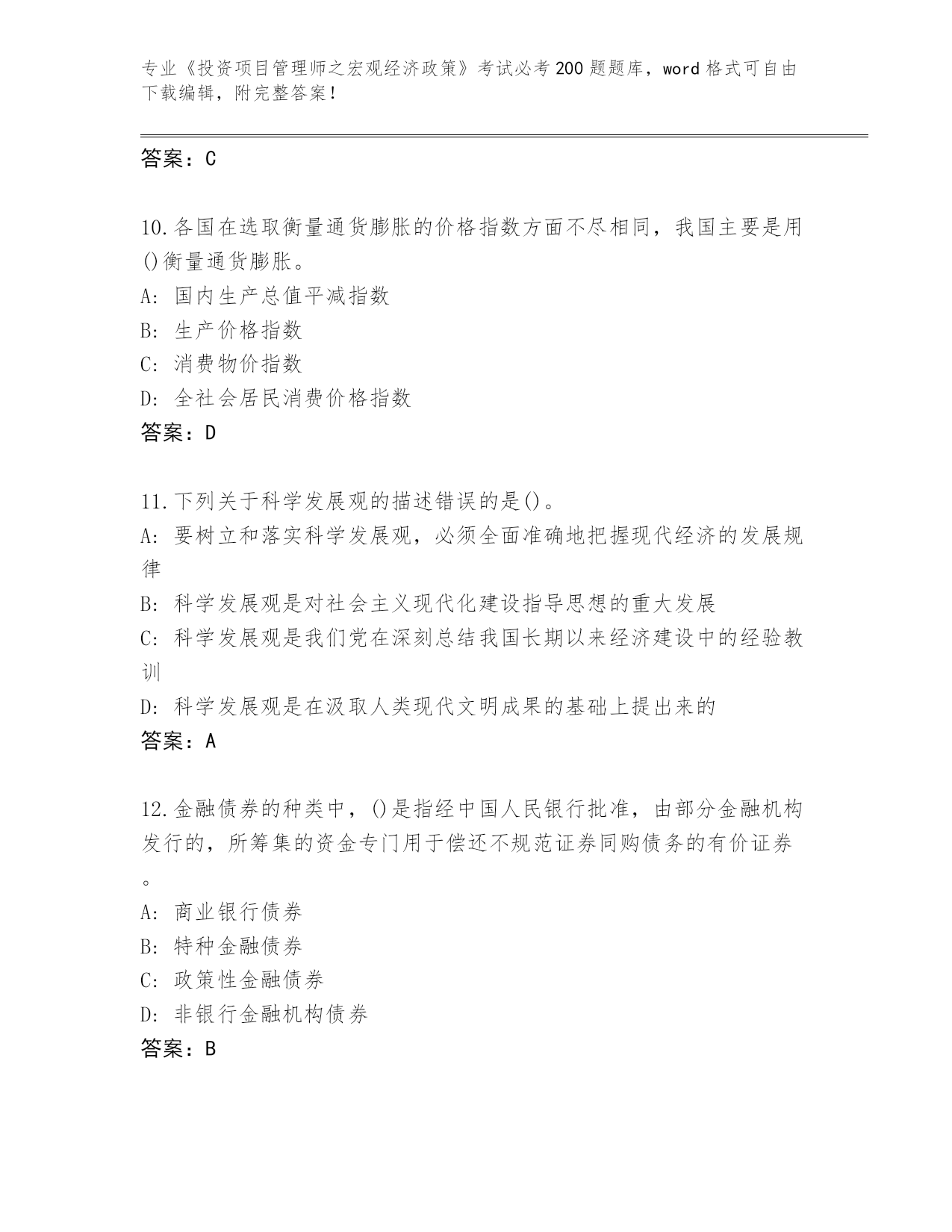 专业《投资项目管理师之宏观经济政策》考试必考200题题库，word格式可自由下载编辑，附完整答案！

答案：C

10.各国在选取衡量通货膨胀的价格指数方面不尽相同，我国主要是用()衡量通货膨胀。
A: 国内生产总值平减指数
B: 生产价格指数
C: 消费物价指数
D: 全社会居民消费价格指数
答案：D

11.下列关于科学发展观的描述错误的是()。
A: 要树立和落实科学发展观，必须全面准确地把握现代经济的发展规律
B: 科学发展观是对社会主义现代化建设指导思想的重大发展
C: 科学发展观是我们党在深刻总结我国长期以来经济建设中的经验教训
D: 科学发展观是在汲取人类现代文明成果的基础上提出来的
答案：A

12.金融债券的种类中，()是指经中国人民银行批准，由部分金融机构发行的，所筹集的资金专门用于偿还不规范证券同购债务的有价证券。
A: 商业银行债券
B: 特种金融债券
C: 政策性金融债券
D: 非银行金融机构债券
答案：B